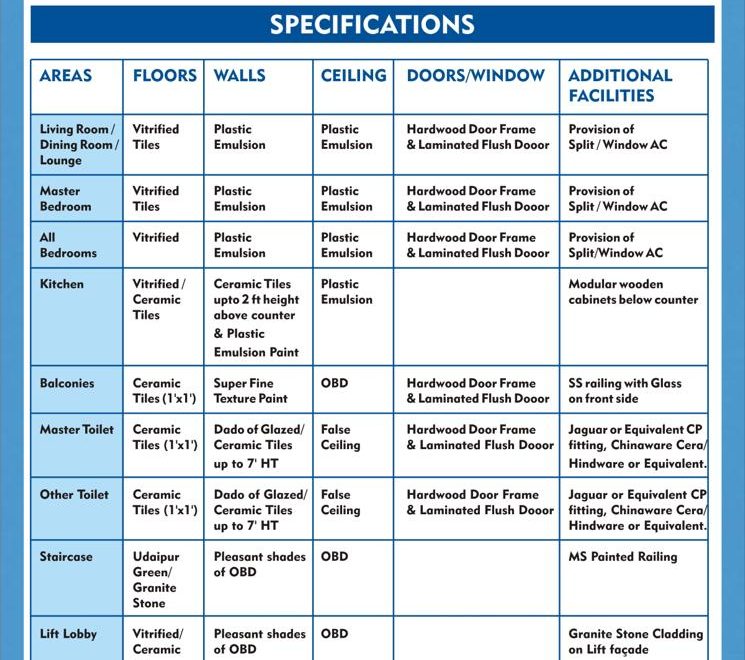 SPECIFICATIONS

| AREAS | FLOORS | WALLS | CEILING | DOORS/WINDOW | ADDITIONAL FACILITIES |
|---|---|---|---|---|---|
| Living Room / Dining Room / Lounge | Vitrified Tiles | Plastic Emulsion | Plastic Emulsion | Hardwood Door Frame & Laminated Flush Dooor | Provision of Split / Window AC |
| Master Bedroom | Vitrified Tiles | Plastic Emulsion | Plastic Emulsion | Hardwood Door Frame & Laminated Flush Dooor | Provision of Split / Window AC |
| All Bedrooms | Vitrified | Plastic Emulsion | Plastic Emulsion | Hardwood Door Frame & Laminated Flush Dooor | Provision of Split/Window AC |
| Kitchen | Vitrified / Ceramic Tiles | Ceramic Tiles upto 2 ft height above counter & Plastic Emulsion Paint | Plastic Emulsion | | Modular wooden cabinets below counter |
| Balconies | Ceramic Tiles (1'x1') | Super Fine Texture Paint | OBD | Hardwood Door Frame & Laminated Flush Dooor | SS railing with Glass on front side |
| Master Toilet | Ceramic Tiles (1'x1') | Dado of Glazed/ Ceramic Tiles up to 7' HT | False Ceiling | Hardwood Door Frame & Laminated Flush Dooor | Jaguar or Equivalent CP fitting, Chinaware Cera/ Hindware or Equivalent. |
| Other Toilet | Ceramic Tiles (1'x1') | Dado of Glazed/ Ceramic Tiles up to 7' HT | False Ceiling | Hardwood Door Frame & Laminated Flush Dooor | Jaguar or Equivalent CP fitting, Chinaware Cera/ Hindware or Equivalent. |
| Staircase | Udaipur Green/ Granite Stone | Pleasant shades of OBD | OBD | | MS Painted Railing |
| Lift Lobby | Vitrified/ Ceramic | Pleasant shades of OBD | OBD | | Granite Stone Cladding on Lift façade |